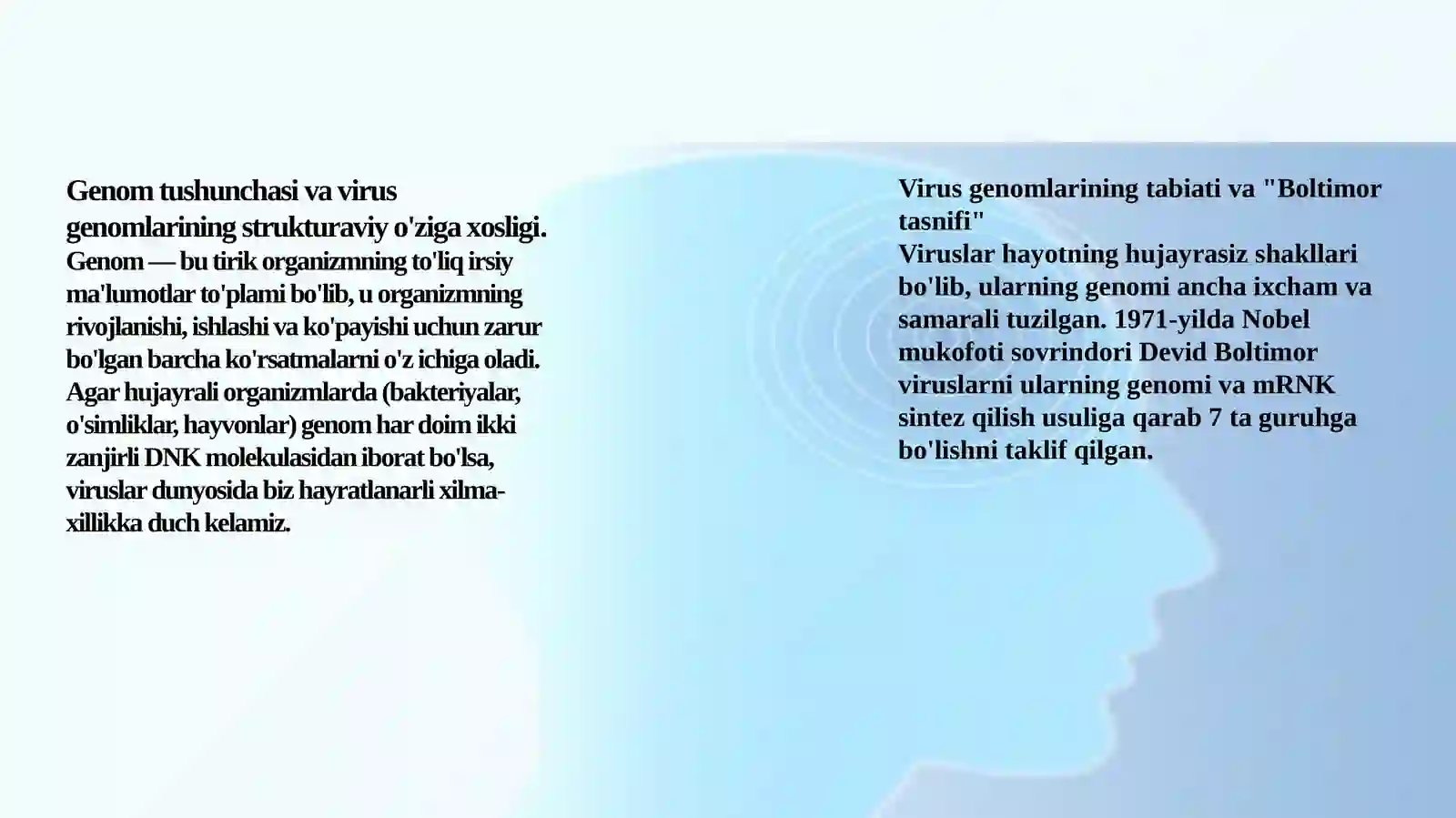 Genom tushunchasi va virus genomlarining strukturaviy o'ziga xosligi.
Genom — bu tirik organizmning to'liq irsiy ma'lumotlar to'plami bo'lib, u organizmning rivojlanishi, ishlashi va ko'payishi uchun zarur bo'lgan barcha ko'rsatmalarni o'z ichiga oladi. Agar hujayrali organizmlarda (bakteriyalar, o'simliklar, hayvonlar) genom har doim ikki zanjirli DNK molekulasidan iborat bo'lsa, viruslar dunyosida biz hayratlanarli xilma-xillikka duch kelamiz.

Virus genomlarining tabiati va "Boltimor tasnifi"
Viruslar hayotning hujayrasiz shakllari bo'lib, ularning genomi ancha ixcham va samarali tuzilgan. 1971-yilda Nobel mukofoti sovrindori Devid Boltimor viruslarni ularning genomi va mRNK sintez qilish usuliga qarab 7 ta guruhga bo'lishni taklif qilgan.